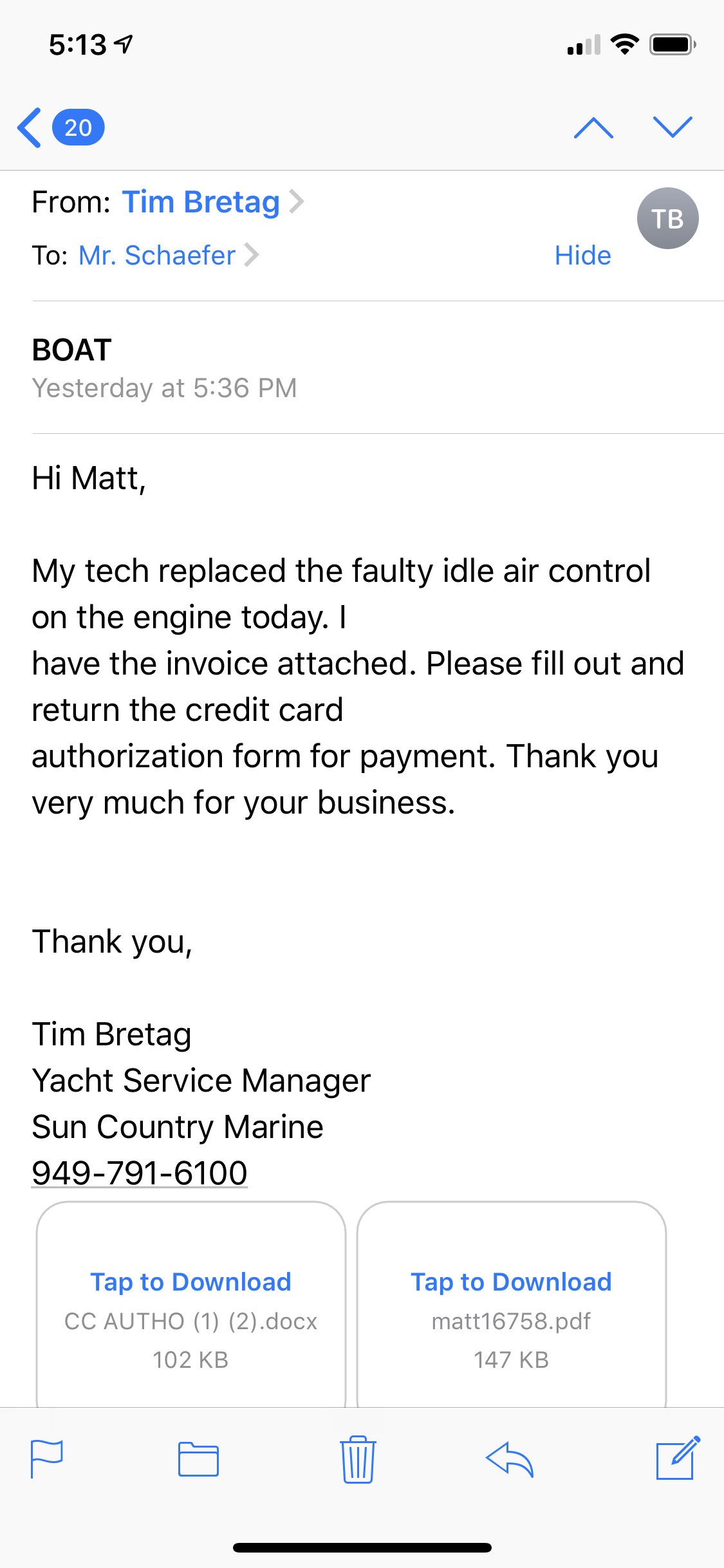 5:13

20

From: Tim Bretag

TB

To: Mr. Schaefer

Hide

BOAT
Yesterday at 5:36 PM

Hi Matt,

My tech replaced the faulty idle air control on the engine today. I
have the invoice attached. Please fill out and return the credit card
authorization form for payment. Thank you very much for your business.

Thank you,

Tim Bretag
Yacht Service Manager
Sun Country Marine
949-791-6100

Tap to Download
CC AUTHO (1) (2).docx
102 KB

Tap to Download
matt16758.pdf
147 KB